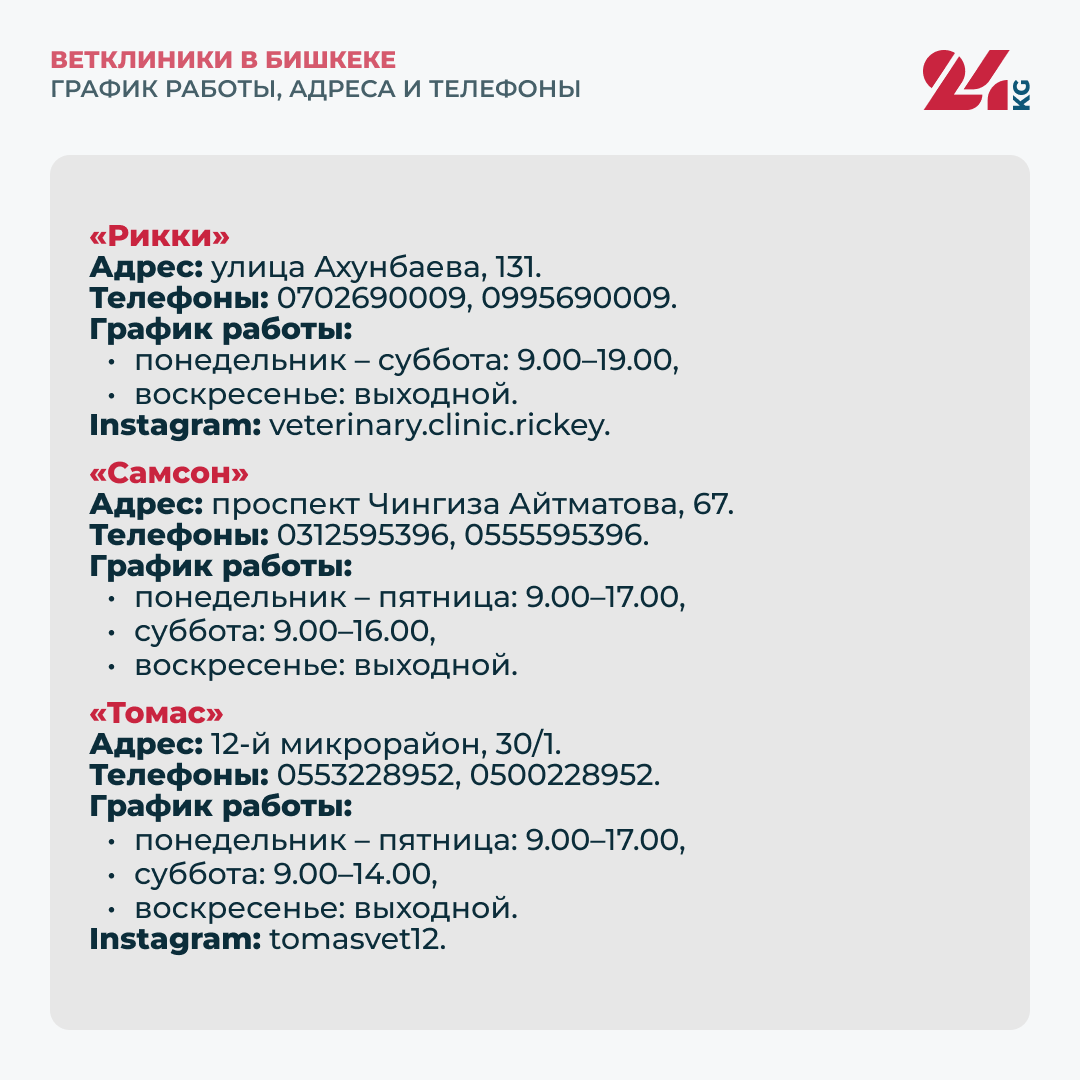 ВЕТКЛИНИКИ В БИШКЕКЕ
ГРАФИК РАБОТЫ, АДРЕСА И ТЕЛЕФОНЫ

24 KG

«Рикки»
Адрес: улица Ахунбаева, 131.
Телефоны: 0702690009, 0995690009.
График работы:
• понедельник – суббота: 9.00–19.00,
• воскресенье: выходной.
Instagram: veterinary.clinic.rickey.

«Самсон»
Адрес: проспект Чингиза Айтматова, 67.
Телефоны: 0312595396, 0555595396.
График работы:
• понедельник – пятница: 9.00–17.00,
• суббота: 9.00–16.00,
• воскресенье: выходной.

«Томас»
Адрес: 12-й микрорайон, 30/1.
Телефоны: 0553228952, 0500228952.
График работы:
• понедельник – пятница: 9.00–17.00,
• суббота: 9.00–14.00,
• воскресенье: выходной.
Instagram: tomasvet12.